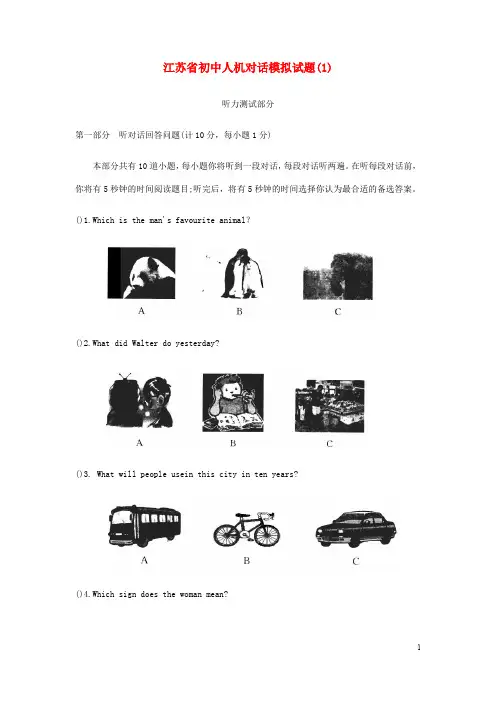 江苏省初中人机对话模拟试题(1)

听力测试部分

第一部分　听对话回答问题(计10分，每小题1分)

本部分共有10道小题，每小题你将听到一段对话，每段对话听两遍。在听每段对话前，你将有5秒钟的时间阅读题目;听完后，将有5秒钟的时间选择你认为最合适的备选答案。

()1.Which is the man's favourite animal?

A　B　C

()2.What did Walter do yesterday?

A　B　C

()3. What will people usein this city in ten years?

A　B　C

()4.Which sign does the woman mean?

1